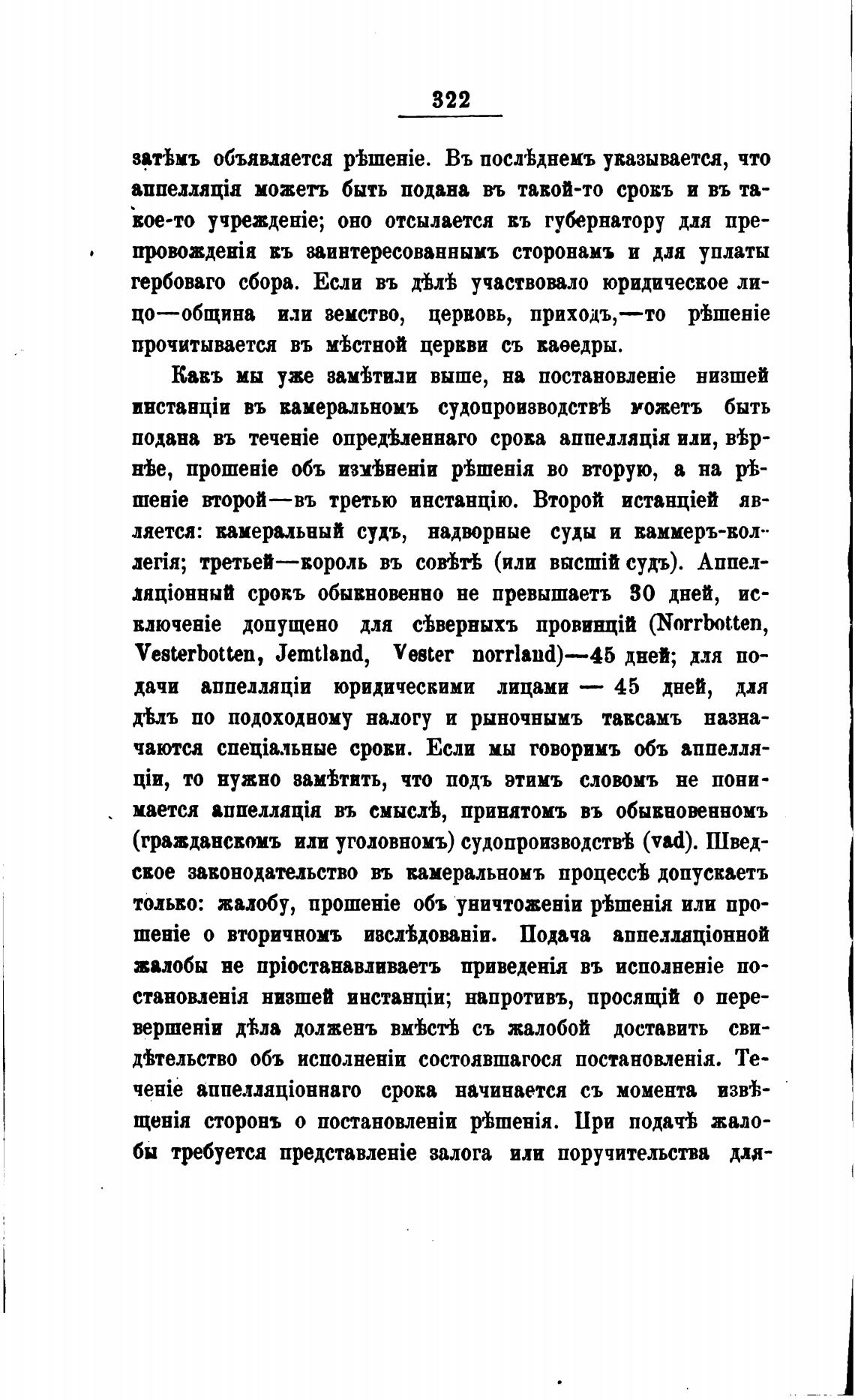 322

затѣмъ объявляется рѣшеніе. Въ послѣднемъ указывается, что аппелляція можетъ быть подана въ такой-то срокъ и въ такое-то учрежденіе; оно отсылается къ губернатору для препровожденія къ заинтересованнымъ сторонамъ и для уплаты гербоваго сбора. Если въ дѣлѣ участвовало юридическое лицо—община или земство, церковь, приходъ,—то рѣшеніе прочитывается въ мѣстной церкви съ каѳедры.

Какъ мы уже замѣтили выше, на постановленіе низшей инстанціи въ камеральномъ судопроизводствѣ можетъ быть подана въ теченіе опредѣленнаго срока аппелляція или, вѣрнѣе, прошеніе объ измѣненіи рѣшенія во вторую, а на рѣшеніе второй—въ третью инстанцію. Второй истанціей является: камеральный судъ, надворные суды и каммеръ-коллегія; третьей—король въ совѣтѣ (или высшій судъ). Аппелляціонный срокъ обыкновенно не превышаетъ 30 дней, исключеніе допущено для сѣверныхъ провинцій (Norrbotten, Vesterbotten, Jemtland, Vester norrland)—45 дней; для подачи аппелляціи юридическими лицами — 45 дней, для дѣлъ по подоходному налогу и рыночнымъ таксамъ назначаются спеціальные сроки. Если мы говоримъ объ аппелляціи, то нужно замѣтить, что подъ этимъ словомъ не понимается аппелляція въ смыслѣ, принятомъ въ обыкновенномъ (гражданскомъ или уголовномъ) судопроизводствѣ (vad). Шведское законодательство въ камеральномъ процессѣ допускаетъ только: жалобу, прошеніе объ уничтоженіи рѣшенія или прошеніе о вторичномъ изслѣдованіи. Подача аппелляціонной жалобы не пріостанавливаетъ приведенія въ исполненіе постановленія низшей инстанціи; напротивъ, просящій о перевершеніи дѣла долженъ вмѣстѣ съ жалобой доставить свидѣтельство объ исполненіи состоявшагося постановленія. Теченіе аппелляціоннаго срока начинается съ момента извѣщенія сторонъ о постановленіи рѣшенія. При подачѣ жалобы требуется представленіе залога или поручительства для-